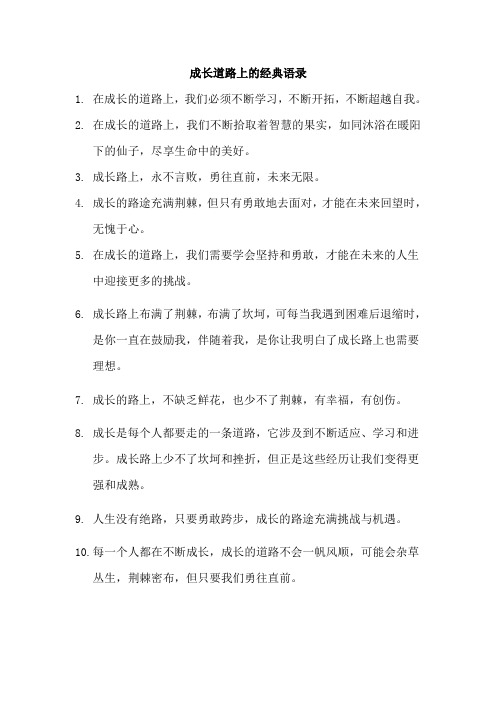 成长道路上的经典语录

1. 在成长的道路上，我们必须不断学习，不断开拓，不断超越自我。

2. 在成长的道路上，我们不断拾取着智慧的果实，如同沐浴在暖阳下的仙子，尽享生命中的美好。

3. 成长路上，永不言败，勇往直前，未来无限。

4. 成长的路途充满荆棘，但只有勇敢地去面对，才能在未来回望时，无愧于心。

5. 在成长的道路上，我们需要学会坚持和勇敢，才能在未来的人生中迎接更多的挑战。

6. 成长路上布满了荆棘，布满了坎坷，可每当我遇到困难后退缩时，是你一直在鼓励我，伴随着我，是你让我明白了成长路上也需要理想。

7. 成长的路上，不缺乏鲜花，也少不了荆棘，有幸福，有创伤。

8. 成长是每个人都要走的一条道路，它涉及到不断适应、学习和进步。成长路上少不了坎坷和挫折，但正是这些经历让我们变得更强和成熟。

9. 人生没有绝路，只要勇敢跨步，成长的路途充满挑战与机遇。

10. 每一个人都在不断成长，成长的道路不会一帆风顺，可能会杂草丛生，荆棘密布，但只要我们勇往直前。